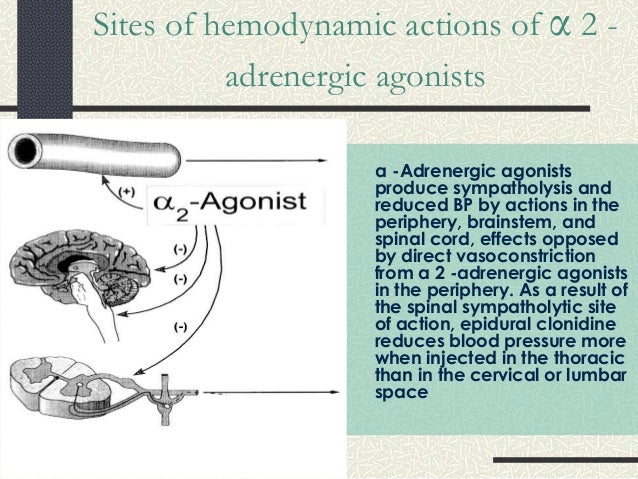 Sites of hemodynamic actions of $\alpha$ 2 - adrenergic agonists

(+)

$\alpha_2$-Agonist

(-)

(-)

(-)

a -Adrenergic agonists produce sympatholysis and reduced BP by actions in the periphery, brainstem, and spinal cord, effects opposed by direct vasoconstriction from a 2 -adrenergic agonists in the periphery. As a result of the spinal sympatholytic site of action, epidural clonidine reduces blood pressure more when injected in the thoracic than in the cervical or lumbar space